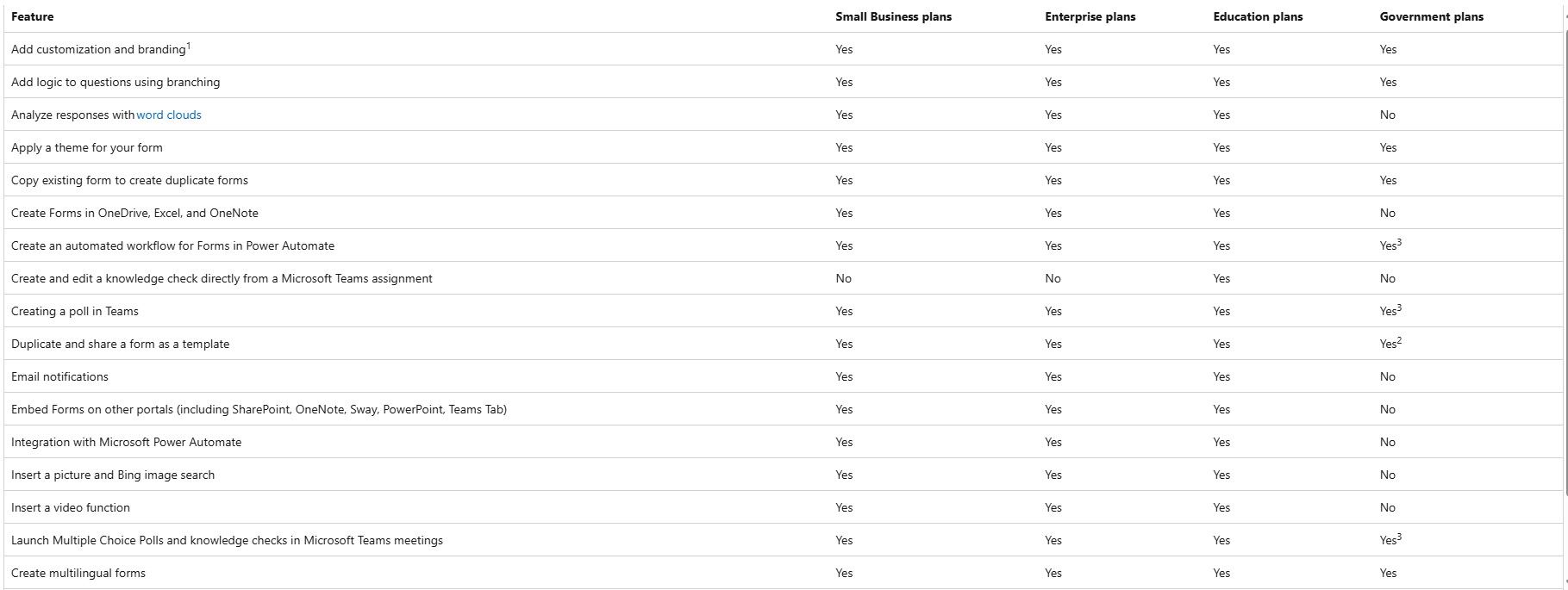 | Feature | Small Business plans | Enterprise plans | Education plans | Government plans |
|---|---|---|---|---|
| Add customization and branding$^1$ | Yes | Yes | Yes | Yes |
| Add logic to questions using branching | Yes | Yes | Yes | Yes |
| Analyze responses with word clouds | Yes | Yes | Yes | No |
| Apply a theme for your form | Yes | Yes | Yes | Yes |
| Copy existing form to create duplicate forms | Yes | Yes | Yes | Yes |
| Create Forms in OneDrive, Excel, and OneNote | Yes | Yes | Yes | No |
| Create an automated workflow for Forms in Power Automate | Yes | Yes | Yes | Yes$^3$ |
| Create and edit a knowledge check directly from a Microsoft Teams assignment | No | No | Yes | No |
| Creating a poll in Teams | Yes | Yes | Yes | Yes$^3$ |
| Duplicate and share a form as a template | Yes | Yes | Yes | Yes$^2$ |
| Email notifications | Yes | Yes | Yes | No |
| Embed Forms on other portals (including SharePoint, OneNote, Sway, PowerPoint, Teams Tab) | Yes | Yes | Yes | No |
| Integration with Microsoft Power Automate | Yes | Yes | Yes | No |
| Insert a picture and Bing image search | Yes | Yes | Yes | No |
| Insert a video function | Yes | Yes | Yes | No |
| Launch Multiple Choice Polls and knowledge checks in Microsoft Teams meetings | Yes | Yes | Yes | Yes$^3$ |
| Create multilingual forms | Yes | Yes | Yes | Yes |